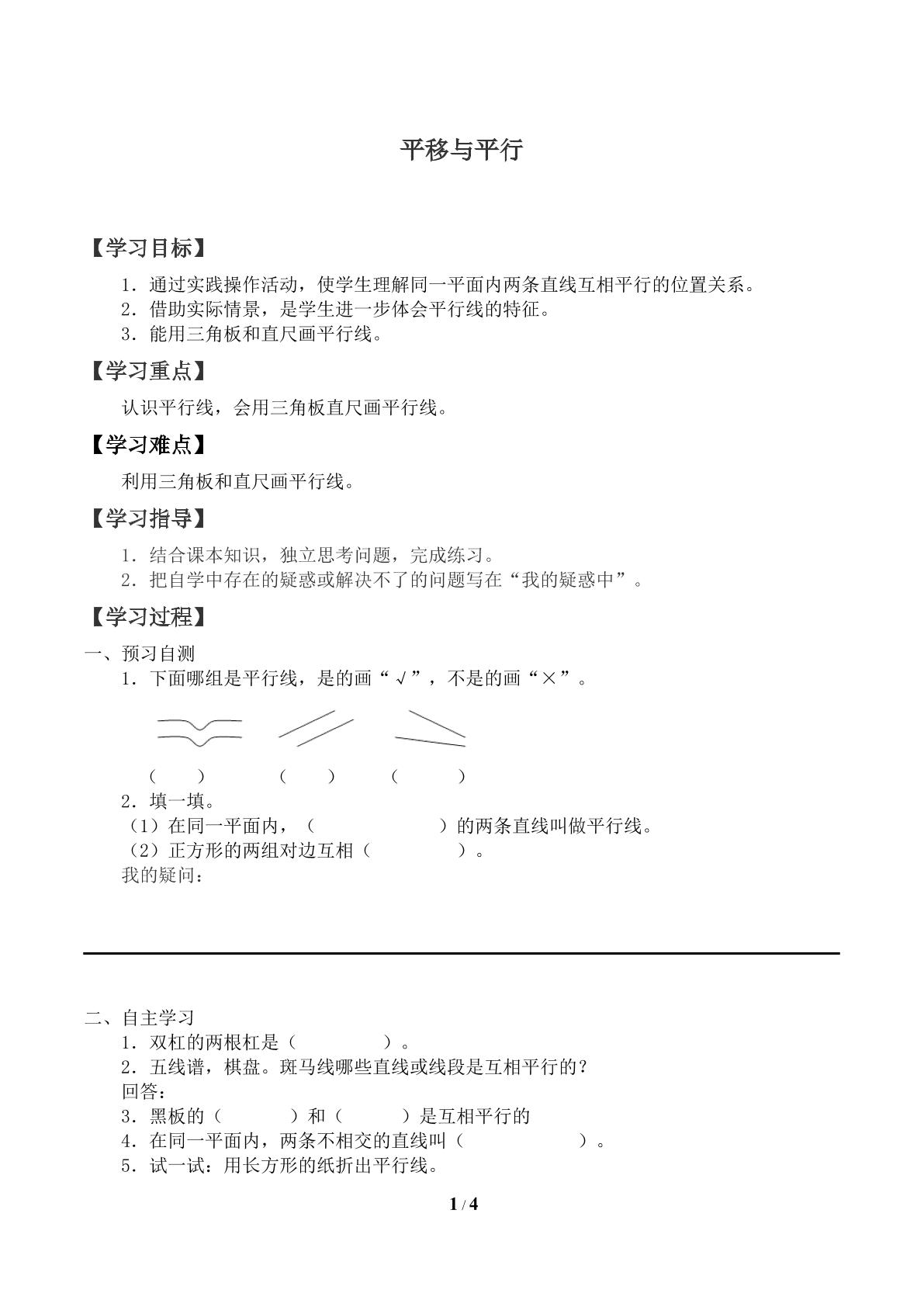 平移与平行

【学习目标】

1．通过实践操作活动，使学生理解同一平面内两条直线互相平行的位置关系。
2．借助实际情景，是学生进一步体会平行线的特征。
3．能用三角板和直尺画平行线。

【学习重点】

认识平行线，会用三角板直尺画平行线。

【学习难点】

利用三角板和直尺画平行线。

【学习指导】

1．结合课本知识，独立思考问题，完成练习。
2．把自学中存在的疑惑或解决不了的问题写在“我的疑惑中”。

【学习过程】

一、预习自测
1．下面哪组是平行线，是的画“√”，不是的画“×”。

（ ） （ ） （ ）

2．填一填。
（1）在同一平面内，（ ）的两条直线叫做平行线。
（2）正方形的两组对边互相（ ）。
我的疑问：

二、自主学习
1．双杠的两根杠是（ ）。
2．五线谱，棋盘。斑马线哪些直线或线段是互相平行的？
回答：
3．黑板的（ ）和（ ）是互相平行的
4．在同一平面内，两条不相交的直线叫（ ）。
5．试一试：用长方形的纸折出平行线。

1 / 4